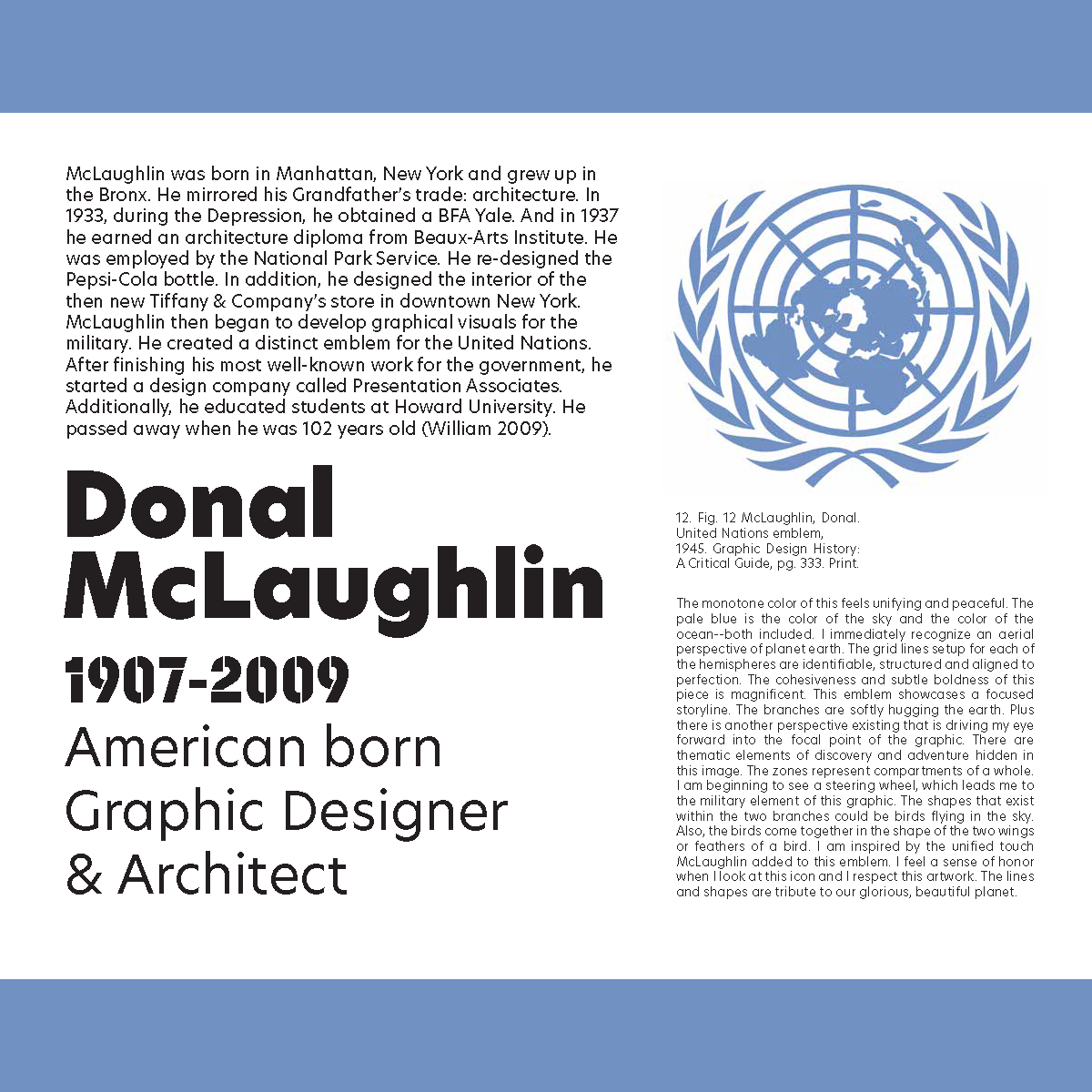 McLaughlin was born in Manhattan, New York and grew up in the Bronx. He mirrored his Grandfather's trade: architecture. In 1933, during the Depression, he obtained a BFA Yale. And in 1937 he earned an architecture diploma from Beaux-Arts Institute. He was employed by the National Park Service. He re-designed the Pepsi-Cola bottle. In addition, he designed the interior of the then new Tiffany & Company's store in downtown New York. McLaughlin then began to develop graphical visuals for the military. He created a distinct emblem for the United Nations. After finishing his most well-known work for the government, he started a design company called Presentation Associates. Additionally, he educated students at Howard University. He passed away when he was 102 years old (William 2009).

Donal McLaughlin

1907-2009

American born
Graphic Designer
& Architect

12. Fig. 12 McLaughlin, Donal.
United Nations emblem,
1945. Graphic Design History:
A Critical Guide, pg. 333. Print.

The monotone color of this feels unifying and peaceful. The pale blue is the color of the sky and the color of the ocean--both included. I immediately recognize an aerial perspective of planet earth. The grid lines setup for each of the hemispheres are identifiable, structured and aligned to perfection. The cohesiveness and subtle boldness of this piece is magnificent. This emblem showcases a focused storyline. The branches are softly hugging the earth. Plus there is another perspective existing that is driving my eye forward into the focal point of the graphic. There are thematic elements of discovery and adventure hidden in this image. The zones represent compartments of a whole. I am beginning to see a steering wheel, which leads me to the military element of this graphic. The shapes that exist within the two branches could be birds flying in the sky. Also, the birds come together in the shape of the two wings or feathers of a bird. I am inspired by the unified touch McLaughlin added to this emblem. I feel a sense of honor when I look at this icon and I respect this artwork. The lines and shapes are tribute to our glorious, beautiful planet.